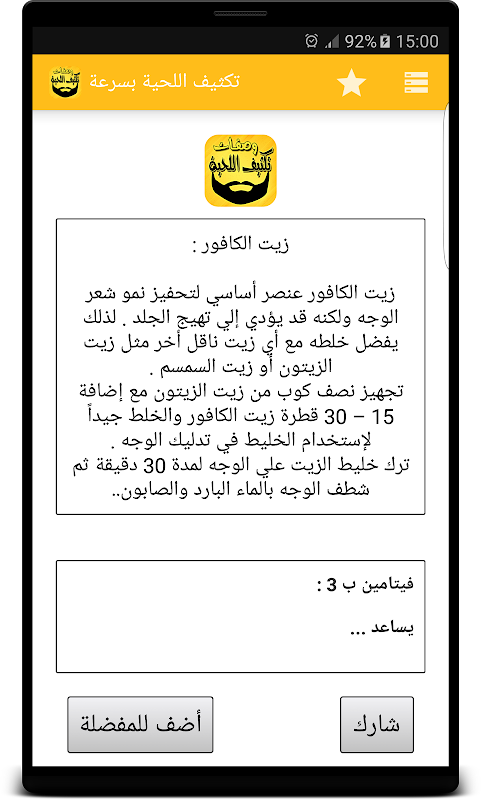 92% 15:00

تكثيف اللحية بسرعة

وصفات تكثيف اللحية

زيت الكافور :

زيت الكافور عنصر أساسي لتحفيز نمو شعر الوجه ولكنه قد يؤدي إلي تهيج الجلد . لذلك يفضل خلطه مع أي زيت ناقل أخر مثل زيت الزيتون أو زيت السمسم .
تجهيز نصف كوب من زيت الزيتون مع إضافة 15 – 30 قطرة زيت الكافور والخلط جيداً لإستخدام الخليط في تدليك الوجه .
ترك خليط الزيت علي الوجه لمدة 30 دقيقة ثم شطف الوجه بالماء البارد والصابون..

فيتامين ب 3 :

يساعد ...

أضف للمفضلة

شارك